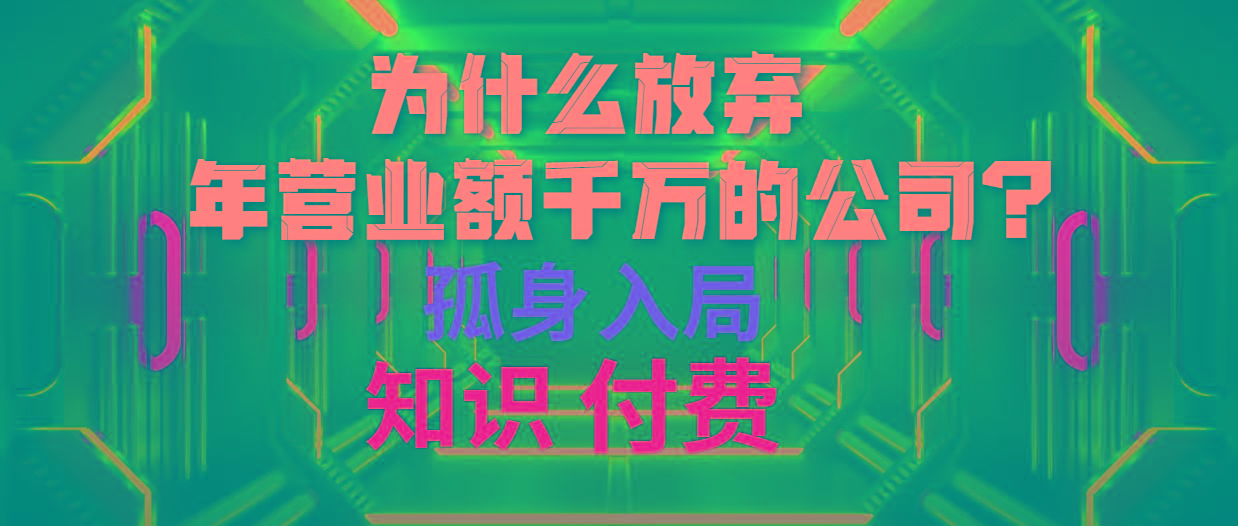 为什么放弃
年营业额千万的公司？
孤身入局
知识 付费